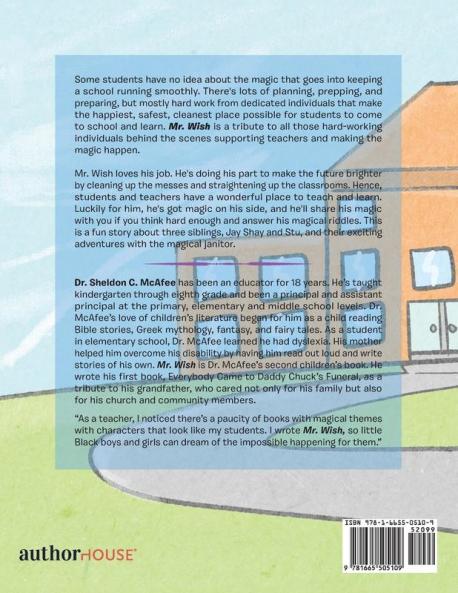 Some students have no idea about the magic that goes into keeping a school running smoothly. There's lots of planning, prepping, and preparing, but mostly hard work from dedicated individuals that make the happiest, safest, cleanest place possible for students to come to school and learn. Mr. Wish is a tribute to all those hard-working individuals behind the scenes supporting teachers and making the magic happen.

Mr. Wish loves his job. He's doing his part to make the future brighter by cleaning up the messes and straightening up the classrooms. Hence, students and teachers have a wonderful place to teach and learn. Luckily for him, he's got magic on his side, and he'll share his magic with you if you think hard enough and answer his magical riddles. This is a fun story about three siblings, Jay Shay and Stu, and their exciting adventures with the magical janitor.

Dr. Sheldon C. McAfee has been an educator for 18 years. He's taught kindergarten through eighth grade and been a principal and assistant principal at the primary, elementary and middle school levels. Dr. McAfee's love of children's literature began for him as a child reading Bible stories, Greek mythology, fantasy, and fairy tales. As a student in elementary school, Dr. McAfee learned he had dyslexia. His mother helped him overcome his disability by having him read out loud and write stories of his own. Mr. Wish is Dr. McAfee's second children's book. He wrote his first book, Everybody Came to Daddy Chuck's Funeral, as a tribute to his grandfather, who cared not only for his family but also for his church and community members.

"As a teacher, I noticed there's a paucity of books with magical themes with characters that look like my students. I wrote Mr. Wish, so little Black boys and girls can dream of the impossible happening for them."

authorHOUSE

ISBN 978-1-6655-0510-9
52099
9 781665 505109